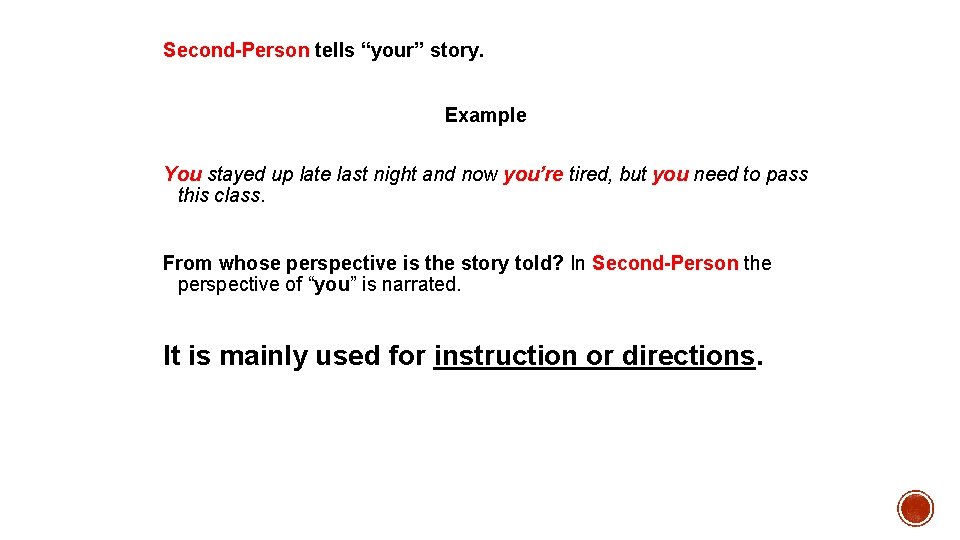 Second-Person tells “your” story.

Example

You stayed up late last night and now you’re tired, but you need to pass this class.

From whose perspective is the story told? In Second-Person the perspective of “you” is narrated.

It is mainly used for instruction or directions.